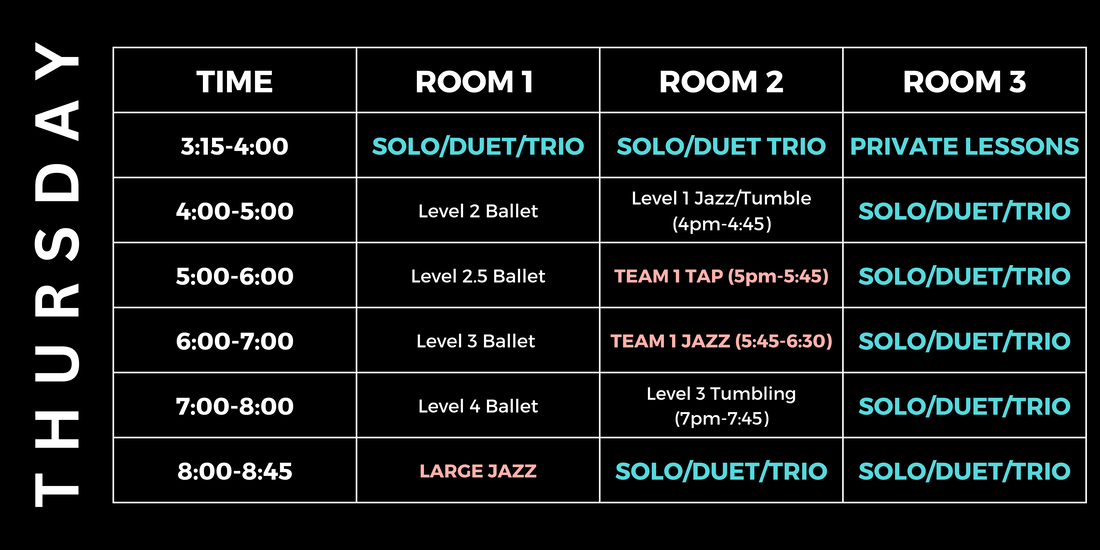 THURSDAY

| TIME | ROOM 1 | ROOM 2 | ROOM 3 |
|---|---|---|---|
| 3:15-4:00 | SOLO/DUET/TRIO | SOLO/DUET TRIO | PRIVATE LESSONS |
| 4:00-5:00 | Level 2 Ballet | Level 1 Jazz/Tumble (4pm-4:45) | SOLO/DUET/TRIO |
| 5:00-6:00 | Level 2.5 Ballet | TEAM 1 TAP (5pm-5:45) | SOLO/DUET/TRIO |
| 6:00-7:00 | Level 3 Ballet | TEAM 1 JAZZ (5:45-6:30) | SOLO/DUET/TRIO |
| 7:00-8:00 | Level 4 Ballet | Level 3 Tumbling (7pm-7:45) | SOLO/DUET/TRIO |
| 8:00-8:45 | LARGE JAZZ | SOLO/DUET/TRIO | SOLO/DUET/TRIO |